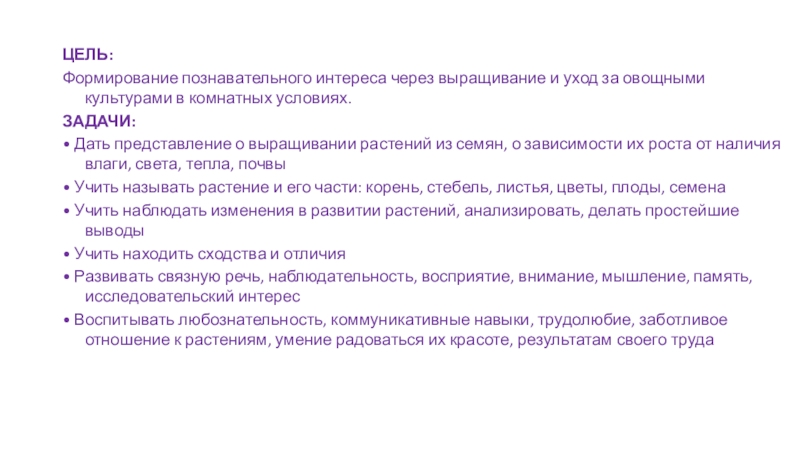 ЦЕЛЬ:
Формирование познавательного интереса через выращивание и уход за овощными культурами в комнатных условиях.
ЗАДАЧИ:
• Дать представление о выращивании растений из семян, о зависимости их роста от наличия влаги, света, тепла, почвы
• Учить называть растение и его части: корень, стебель, листья, цветы, плоды, семена
• Учить наблюдать изменения в развитии растений, анализировать, делать простейшие выводы
• Учить находить сходства и отличия
• Развивать связную речь, наблюдательность, восприятие, внимание, мышление, память, исследовательский интерес
• Воспитывать любознательность, коммуникативные навыки, трудолюбие, заботливое отношение к растениям, умение радоваться их красоте, результатам своего труда